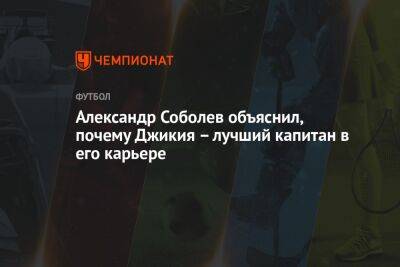 ЧЕМПИОНАТ

ФУТБОЛ

Александр Соболев объяснил, почему Джикия – лучший капитан в его карьере